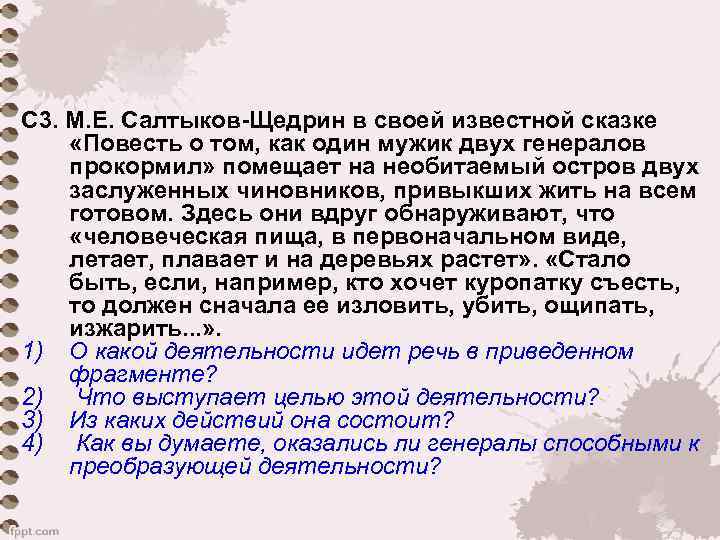 С3. М.Е. Салтыков-Щедрин в своей известной сказке «Повесть о том, как один мужик двух генералов прокормил» помещает на необитаемый остров двух заслуженных чиновников, привыкших жить на всем готовом. Здесь они вдруг обнаруживают, что «человеческая пища, в первоначальном виде, летает, плавает и на деревьях растет». «Стало быть, если, например, кто хочет куропатку съесть, то должен сначала ее изловить, убить, ощипать, изжарить...».

1) О какой деятельности идет речь в приведенном фрагменте?
2) Что выступает целью этой деятельности?
3) Из каких действий она состоит?
4) Как вы думаете, оказались ли генералы способными к преобразующей деятельности?

fppt.com